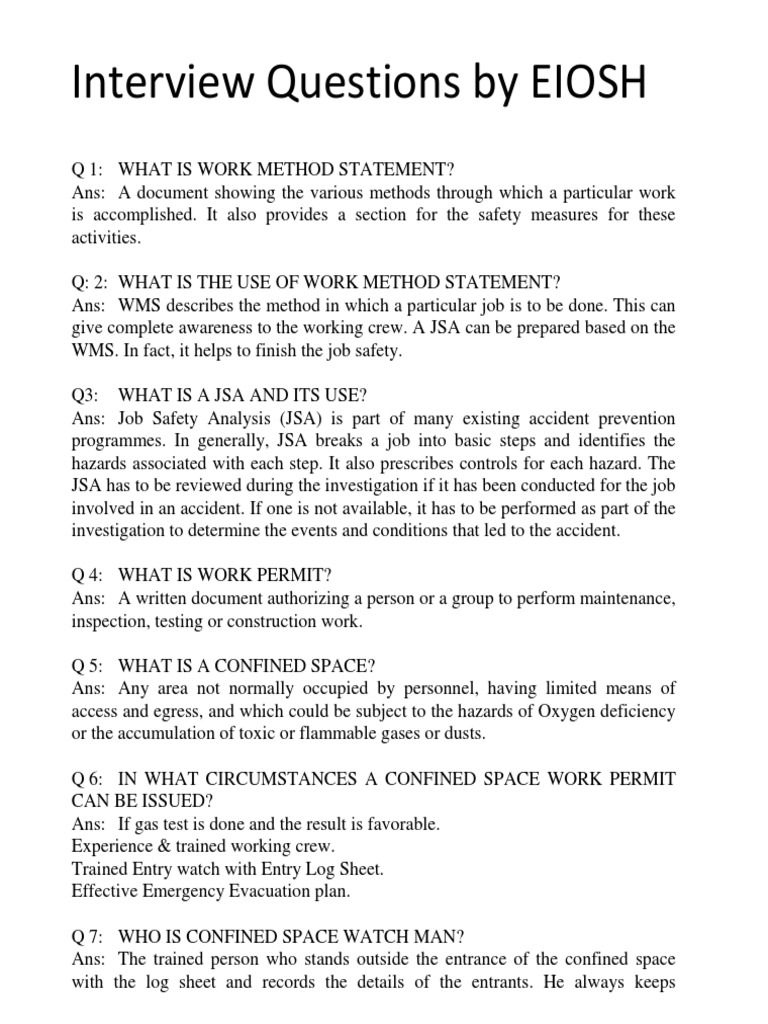 Interview Questions by EIOSH

Q 1: WHAT IS WORK METHOD STATEMENT?
Ans: A document showing the various methods through which a particular work is accomplished. It also provides a section for the safety measures for these activities.

Q: 2: WHAT IS THE USE OF WORK METHOD STATEMENT?
Ans: WMS describes the method in which a particular job is to be done. This can give complete awareness to the working crew. A JSA can be prepared based on the WMS. In fact, it helps to finish the job safety.

Q3: WHAT IS A JSA AND ITS USE?
Ans: Job Safety Analysis (JSA) is part of many existing accident prevention programmes. In generally, JSA breaks a job into basic steps and identifies the hazards associated with each step. It also prescribes controls for each hazard. The JSA has to be reviewed during the investigation if it has been conducted for the job involved in an accident. If one is not available, it has to be performed as part of the investigation to determine the events and conditions that led to the accident.

Q 4: WHAT IS WORK PERMIT?
Ans: A written document authorizing a person or a group to perform maintenance, inspection, testing or construction work.

Q 5: WHAT IS A CONFINED SPACE?
Ans: Any area not normally occupied by personnel, having limited means of access and egress, and which could be subject to the hazards of Oxygen deficiency or the accumulation of toxic or flammable gases or dusts.

Q 6: IN WHAT CIRCUMSTANCES A CONFINED SPACE WORK PERMIT CAN BE ISSUED?
Ans: If gas test is done and the result is favorable.
Experience & trained working crew.
Trained Entry watch with Entry Log Sheet.
Effective Emergency Evacuation plan.

Q 7: WHO IS CONFINED SPACE WATCH MAN?
Ans: The trained person who stands outside the entrance of the confined space with the log sheet and records the details of the entrants. He always keeps